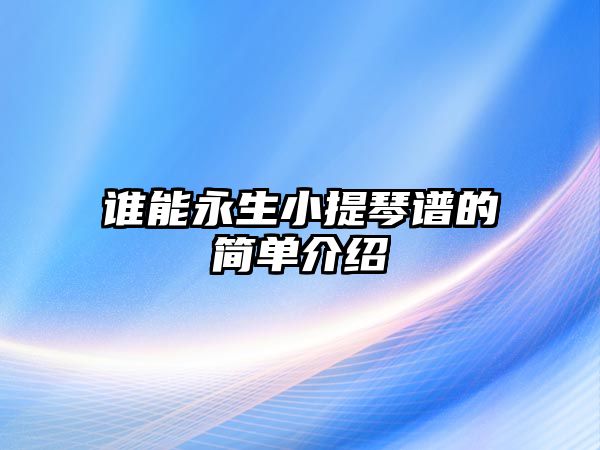 谁能永生小提琴谱的简单介绍